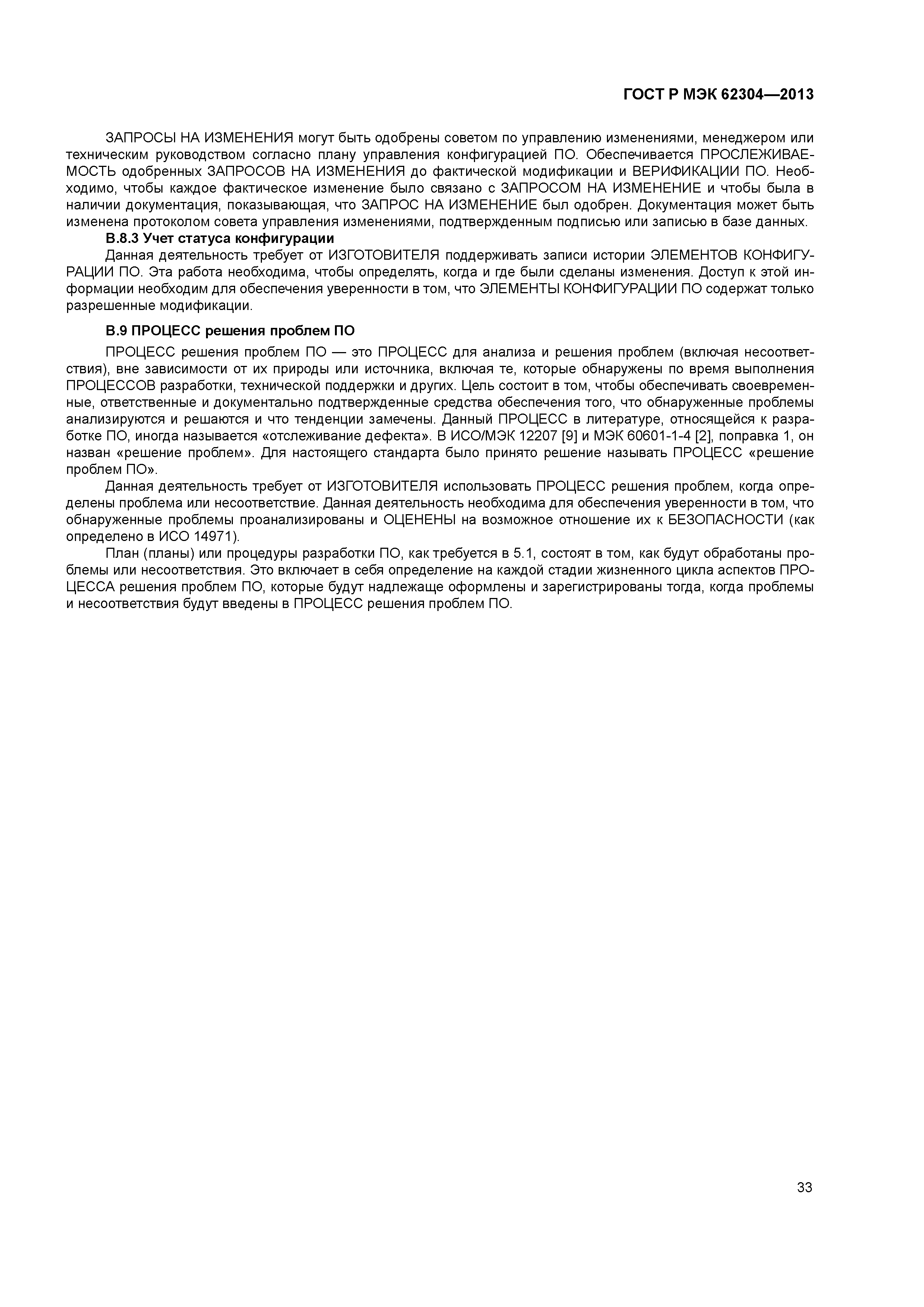 ГОСТ Р МЭК 62304—2013

ЗАПРОСЫ НА ИЗМЕНЕНИЯ могут быть одобрены советом по управлению изменениями, менеджером или техническим руководством согласно плану управления конфигурацией ПО. Обеспечивается ПРОСЛЕЖИВАЕМОСТЬ одобренных ЗАПРОСОВ НА ИЗМЕНЕНИЯ до фактической модификации и ВЕРИФИКАЦИИ ПО. Необходимо, чтобы каждое фактическое изменение было связано с ЗАПРОСОМ НА ИЗМЕНЕНИЕ и чтобы была в наличии документация, показывающая, что ЗАПРОС НА ИЗМЕНЕНИЕ был одобрен. Документация может быть изменена протоколом совета управления изменениями, подтвержденным подписью или записью в базе данных.

В.8.3 Учет статуса конфигурации

Данная деятельность требует от ИЗГОТОВИТЕЛЯ поддерживать записи истории ЭЛЕМЕНТОВ КОНФИГУРАЦИИ ПО. Эта работа необходима, чтобы определять, когда и где были сделаны изменения. Доступ к этой информации необходим для обеспечения уверенности в том, что ЭЛЕМЕНТЫ КОНФИГУРАЦИИ ПО содержат только разрешенные модификации.

В.9 ПРОЦЕСС решения проблем ПО

ПРОЦЕСС решения проблем ПО — это ПРОЦЕСС для анализа и решения проблем (включая несоответствия), вне зависимости от их природы или источника, включая те, которые обнаружены по время выполнения ПРОЦЕССОВ разработки, технической поддержки и других. Цель состоит в том, чтобы обеспечивать своевременные, ответственные и документально подтвержденные средства обеспечения того, что обнаруженные проблемы анализируются и решаются и что тенденции замечены. Данный ПРОЦЕСС в литературе, относящейся к разработке ПО, иногда называется «отслеживание дефекта». В ИСО/МЭК 12207 [9] и МЭК 60601-1-4 [2], поправка 1, он назван «решение проблем». Для настоящего стандарта было принято решение называть ПРОЦЕСС «решение проблем ПО».

Данная деятельность требует от ИЗГОТОВИТЕЛЯ использовать ПРОЦЕСС решения проблем, когда определены проблема или несоответствие. Данная деятельность необходима для обеспечения уверенности в том, что обнаруженные проблемы проанализированы и ОЦЕНЕНЫ на возможное отношение их к БЕЗОПАСНОСТИ (как определено в ИСО 14971).

План (планы) или процедуры разработки ПО, как требуется в 5.1, состоят в том, как будут обработаны проблемы или несоответствия. Это включает в себя определение на каждой стадии жизненного цикла аспектов ПРОЦЕССА решения проблем ПО, которые будут надлежаще оформлены и зарегистрированы тогда, когда проблемы и несоответствия будут введены в ПРОЦЕСС решения проблем ПО.

33